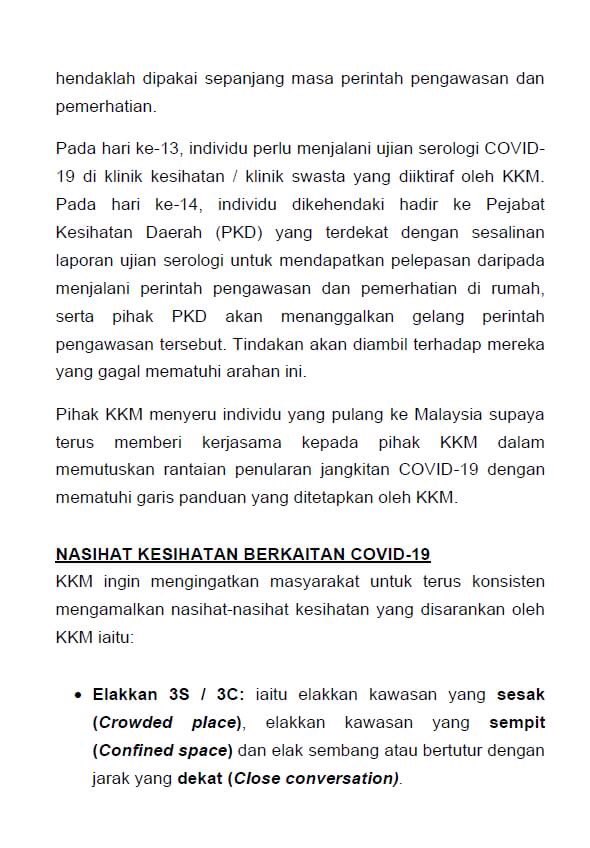 hendaklah dipakai sepanjang masa perintah pengawasan dan pemerhatian.

Pada hari ke-13, individu perlu menjalani ujian serologi COVID-19 di klinik kesihatan / klinik swasta yang diiktiraf oleh KKM. Pada hari ke-14, individu dikehendaki hadir ke Pejabat Kesihatan Daerah (PKD) yang terdekat dengan sesalinan laporan ujian serologi untuk mendapatkan pelepasan daripada menjalani perintah pengawasan dan pemerhatian di rumah, serta pihak PKD akan menanggalkan gelang perintah pengawasan tersebut. Tindakan akan diambil terhadap mereka yang gagal mematuhi arahan ini.

Pihak KKM menyeru individu yang pulang ke Malaysia supaya terus memberi kerjasama kepada pihak KKM dalam memutuskan rantaian penularan jangkitan COVID-19 dengan mematuhi garis panduan yang ditetapkan oleh KKM.

NASIHAT KESIHATAN BERKAITAN COVID-19
KKM ingin mengingatkan masyarakat untuk terus konsisten mengamalkan nasihat-nasihat kesihatan yang disarankan oleh KKM iaitu:

• Elakkan 3S / 3C: iaitu elakkan kawasan yang sesak (Crowded place), elakkan kawasan yang sempit (Confined space) dan elak sembang atau bertutur dengan jarak yang dekat (Close conversation).